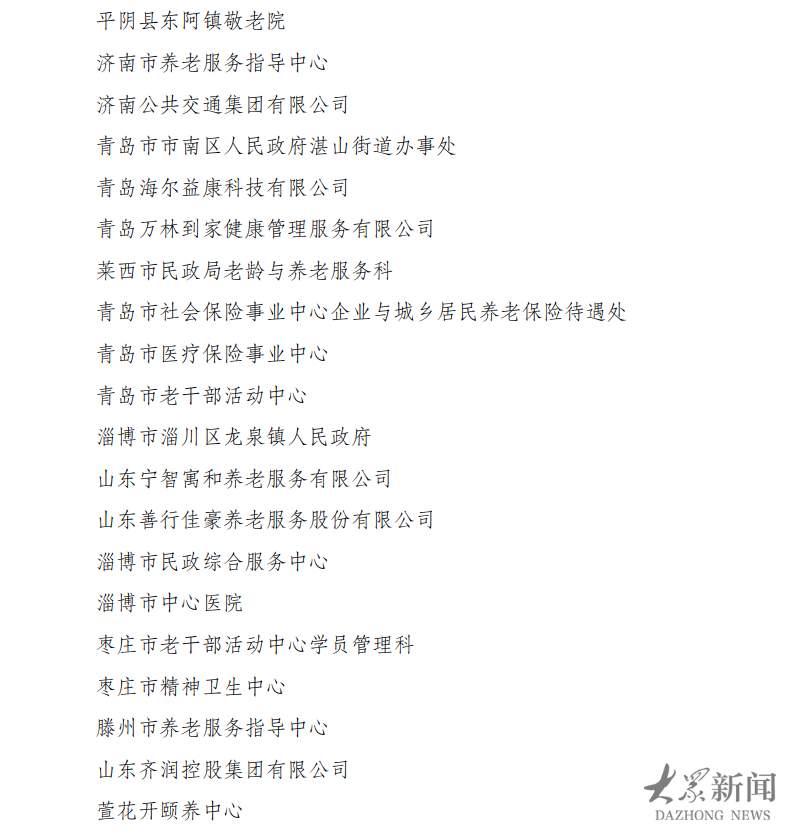 平阴县东阿镇敬老院

济南市养老服务指导中心

济南公共交通集团有限公司

青岛市市南区人民政府湛山街道办事处

青岛海尔益康科技有限公司

青岛万林到家健康管理服务有限公司

莱西市民政局老龄与养老服务科

青岛市社会保险事业中心企业与城乡居民养老保险待遇处

青岛市医疗保险事业中心

青岛市老干部活动中心

淄博市淄川区龙泉镇人民政府

山东宁智寓和养老服务有限公司

山东善行佳豪养老服务股份有限公司

淄博市民政综合服务中心

淄博市中心医院

枣庄市老干部活动中心学员管理科

枣庄市精神卫生中心

滕州市养老服务指导中心

山东齐润控股集团有限公司

萱花开颐养中心

大众新闻
DAZHONG NEWS